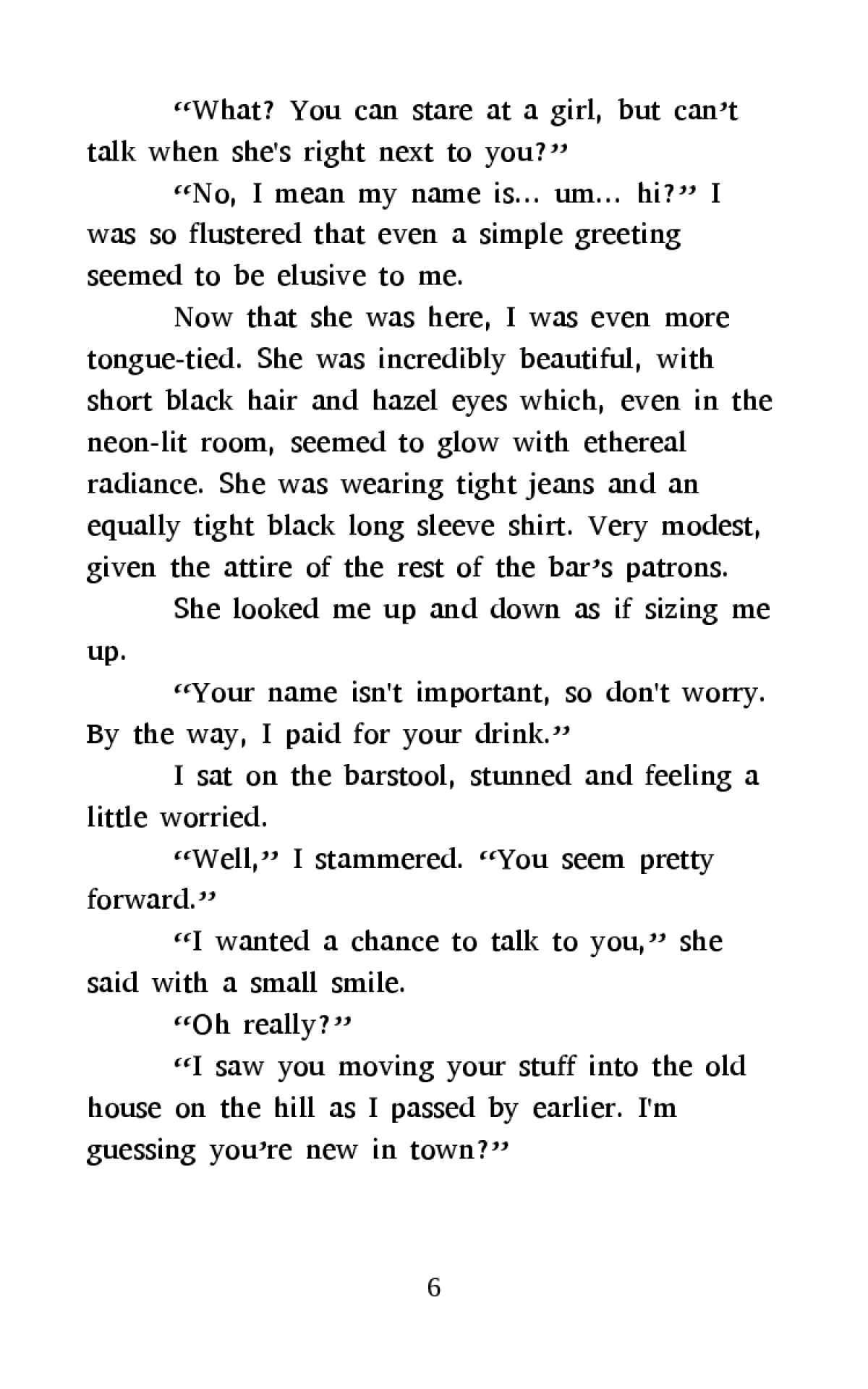 "What? You can stare at a girl, but can't talk when she's right next to you?"

"No, I mean my name is... um... hi?" I was so flustered that even a simple greeting seemed to be elusive to me.

Now that she was here, I was even more tongue-tied. She was incredibly beautiful, with short black hair and hazel eyes which, even in the neon-lit room, seemed to glow with ethereal radiance. She was wearing tight jeans and an equally tight black long sleeve shirt. Very modest, given the attire of the rest of the bar's patrons.

She looked me up and down as if sizing me up.

"Your name isn't important, so don't worry. By the way, I paid for your drink."

I sat on the barstool, stunned and feeling a little worried.

"Well," I stammered. "You seem pretty forward."

"I wanted a chance to talk to you," she said with a small smile.

"Oh really?"

"I saw you moving your stuff into the old house on the hill as I passed by earlier. I'm guessing you're new in town?"

6